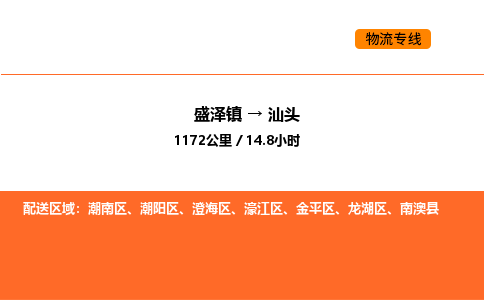 物流专线

盛泽镇 → 汕头

1172公里 / 14.8小时

配送区域：潮南区、潮阳区、澄海区、濠江区、金平区、龙湖区、南澳县